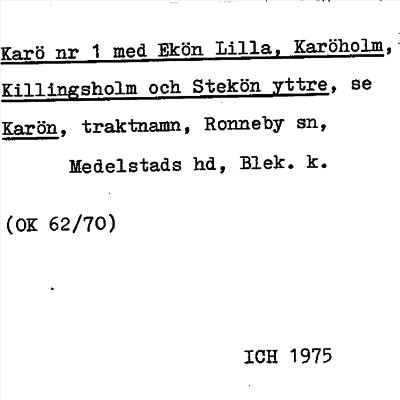 Karö nr 1 med Ekön Lilla, Karöholm, Killingsholm och Stekön yttre, se Karön, traktnamn, Ronneby sn, Medelstads hd, Blek. k.

(OK 62/70)

ICH 1975